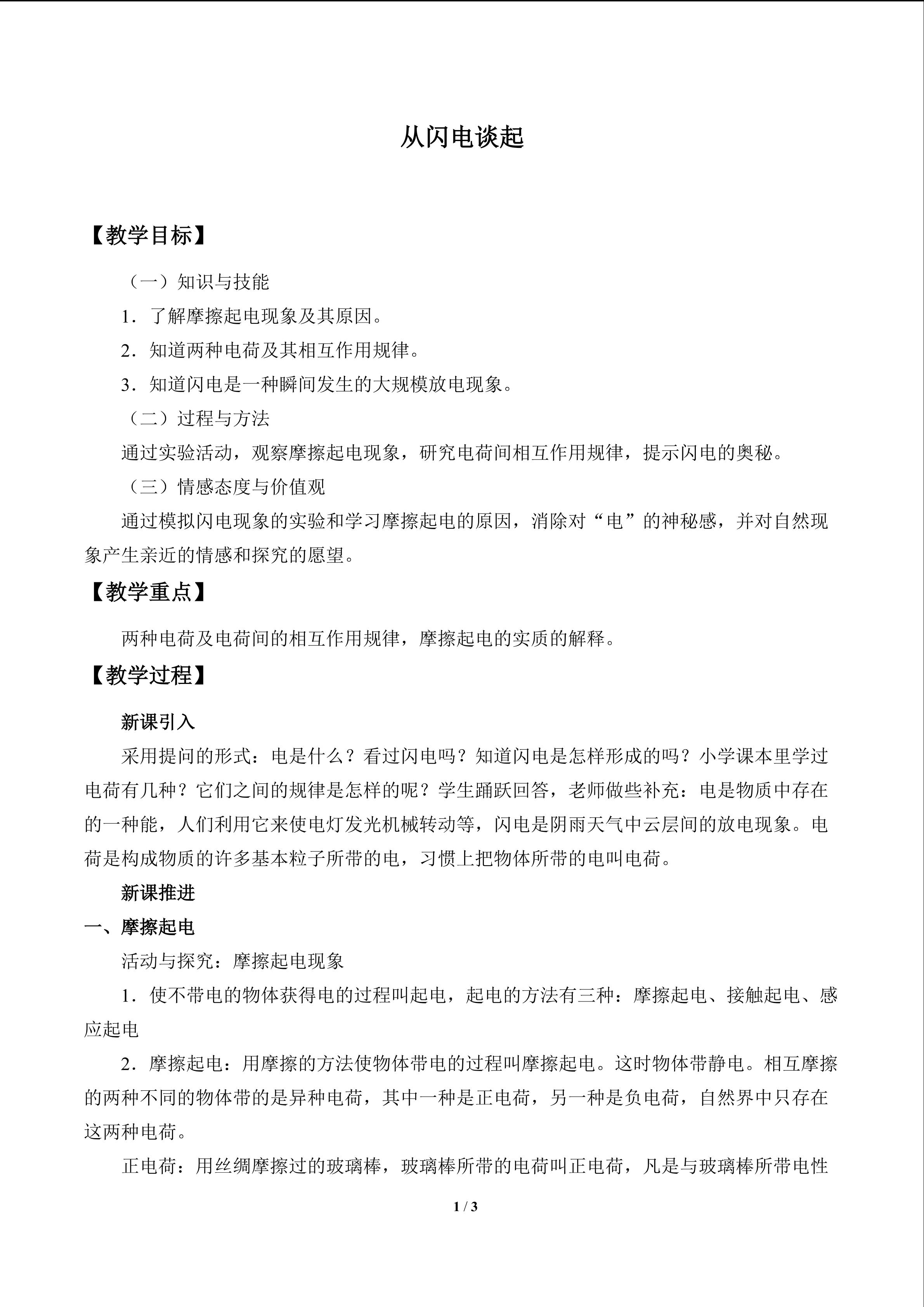 从闪电谈起

【教学目标】

（一）知识与技能

1．了解摩擦起电现象及其原因。

2．知道两种电荷及其相互作用规律。

3．知道闪电是一种瞬间发生的大规模放电现象。

（二）过程与方法

通过实验活动，观察摩擦起电现象，研究电荷间相互作用规律，提示闪电的奥秘。

（三）情感态度与价值观

通过模拟闪电现象的实验和学习摩擦起电的原因，消除对“电”的神秘感，并对自然现象产生亲近的情感和探究的愿望。

【教学重点】

两种电荷及电荷间的相互作用规律，摩擦起电的实质的解释。

【教学过程】

新课引入

采用提问的形式：电是什么？看过闪电吗？知道闪电是怎样形成的吗？小学课本里学过电荷有几种？它们之间的规律是怎样的呢？学生踊跃回答，老师做些补充：电是物质中存在的一种能，人们利用它来使电灯发光机械转动等，闪电是阴雨天气中云层间的放电现象。电荷是构成物质的许多基本粒子所带的电，习惯上把物体所带的电叫电荷。

新课推进

一、摩擦起电

活动与探究：摩擦起电现象

1．使不带电的物体获得电的过程叫起电，起电的方法有三种：摩擦起电、接触起电、感应起电

2．摩擦起电：用摩擦的方法使物体带电的过程叫摩擦起电。这时物体带静电。相互摩擦的两种不同的物体带的是异种电荷，其中一种是正电荷，另一种是负电荷，自然界中只存在这两种电荷。

正电荷：用丝绸摩擦过的玻璃棒，玻璃棒所带的电荷叫正电荷，凡是与玻璃棒所带电性

1 / 3